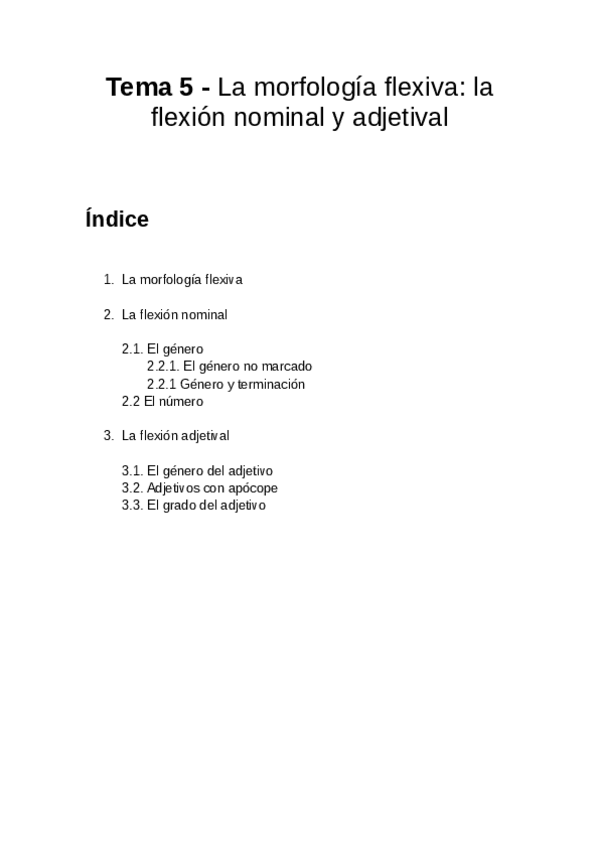 Tema 5 - La morfología flexiva: la flexión nominal y adjetival

Índice

1. La morfología flexiva

2. La flexión nominal

2.1. El género
2.2.1. El género no marcado
2.2.1 Género y terminación
2.2 El número

3. La flexión adjetival

3.1. El género del adjetivo
3.2. Adjetivos con apócope
3.3. El grado del adjetivo